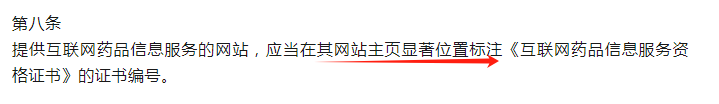 第八条
提供互联网药品信息服务的网站，应当在其网站主页显著位置标注《互联网药品信息服务资格证书》的证书编号。